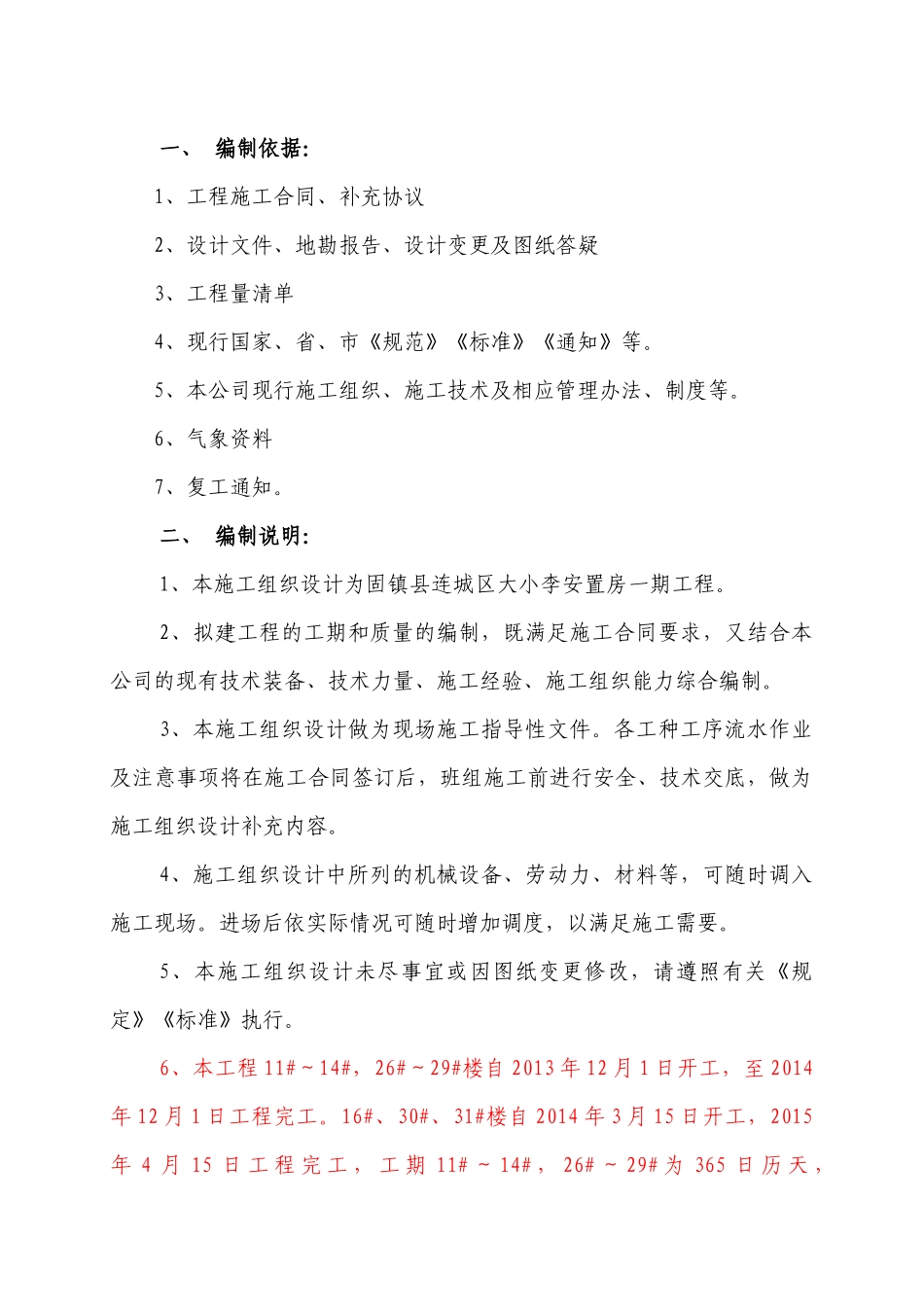 一、 编制依据:

1、工程施工合同、补充协议

2、设计文件、地勘报告、设计变更及图纸答疑

3、工程量清单

4、现行国家、省、市《规范》《标准》《通知》等。

5、本公司现行施工组织、施工技术及相应管理办法、制度等。

6、气象资料

7、复工通知。

二、 编制说明:

1、本施工组织设计为固镇县连城区大小李安置房一期工程。

2、拟建工程的工期和质量的编制，既满足施工合同要求，又结合本公司的现有技术装备、技术力量、施工经验、施工组织能力综合编制。

3、本施工组织设计做为现场施工指导性文件。各工种工序流水作业及注意事项将在施工合同签订后，班组施工前进行安全、技术交底，做为施工组织设计补充内容。

4、施工组织设计中所列的机械设备、劳动力、材料等，可随时调入施工现场。进场后依实际情况可随时增加调度，以满足施工需要。

5、本施工组织设计未尽事宜或因图纸变更修改，请遵照有关《规定》《标准》执行。

6、本工程 11#～14#，26#～29#楼自 2013 年 12 月 1 日开工，至 2014 年 12 月 1 日工程完工。16#、30#、31#楼自 2014 年 3 月 15 日开工，2015 年 4 月 15 日工程完工，工期 11#～14#，26#～29#为 365 日历天，